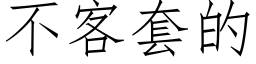 不客套的